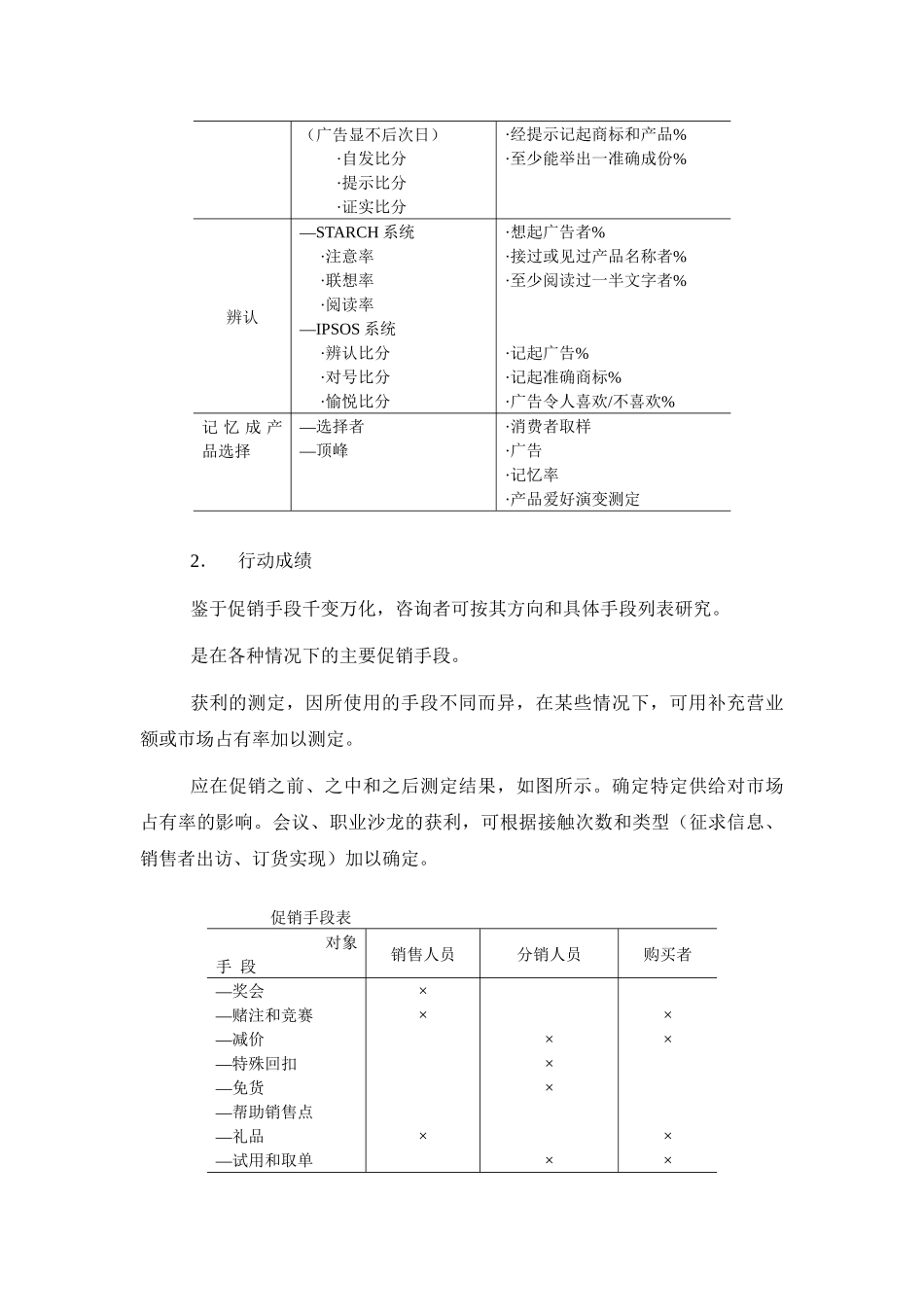 | | （广告显不后次日）<br>·自发比分<br>·提示比分<br>·证实比分 | ·经提示记起商标和产品%<br>·至少能举出一准确成份% |
|---|---|---|
| 辨认 | —STARCH 系统<br>·注意率<br>·联想率<br>·阅读率<br>—IPSOS 系统<br>·辨认比分<br>·对号比分<br>·愉悦比分 | ·想起广告者%<br>·接过或见过产品名称者%<br>·至少阅读过一半文字者%<br><br><br>·记起广告%<br>·记起准确商标%<br>·广告令人喜欢/不喜欢% |
| 记忆成产品选择 | —选择者<br>—顶峰 | ·消费者取样<br>·广告<br>·记忆率<br>·产品爱好演变测定 |

2. 行动成绩

鉴于促销手段千变万化，咨询者可按其方向和具体手段列表研究。

是在各种情况下的主要促销手段。

获利的测定，因所使用的手段不同而异，在某些情况下，可用补充营业额或市场占有率加以测定。

应在促销之前、之中和之后测定结果，如图所示。确定特定供给对市场占有率的影响。会议、职业沙龙的获利，可根据接触次数和类型（征求信息、销售者出访、订货实现）加以确定。

促销手段表

| 对象<br>手 段 | 销售人员 | 分销人员 | 购买者 |
|---|---|---|---|
| —奖会 | × | | |
| —赌注和竞赛 | × | | × |
| —减价 | | × | × |
| —特殊回扣 | | × | |
| —免货 | | × | |
| —帮助销售点 | | | |
| —礼品 | × | | × |
| —试用和取单 | | × | × |